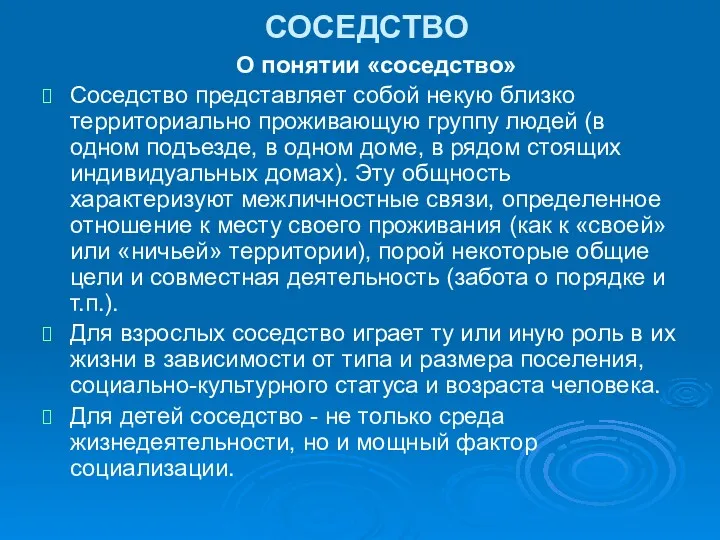 СОСЕДСТВО

О понятии «соседство»

Соседство представляет собой некую близко территориально проживающую группу людей (в одном подъезде, в одном доме, в рядом стоящих индивидуальных домах). Эту общность характеризуют межличностные связи, определенное отношение к месту своего проживания (как к «своей» или «ничьей» территории), порой некоторые общие цели и совместная деятельность (забота о порядке и т.п.).

Для взрослых соседство играет ту или иную роль в их жизни в зависимости от типа и размера поселения, социально-культурного статуса и возраста человека.

Для детей соседство - не только среда жизнедеятельности, но и мощный фактор социализации.